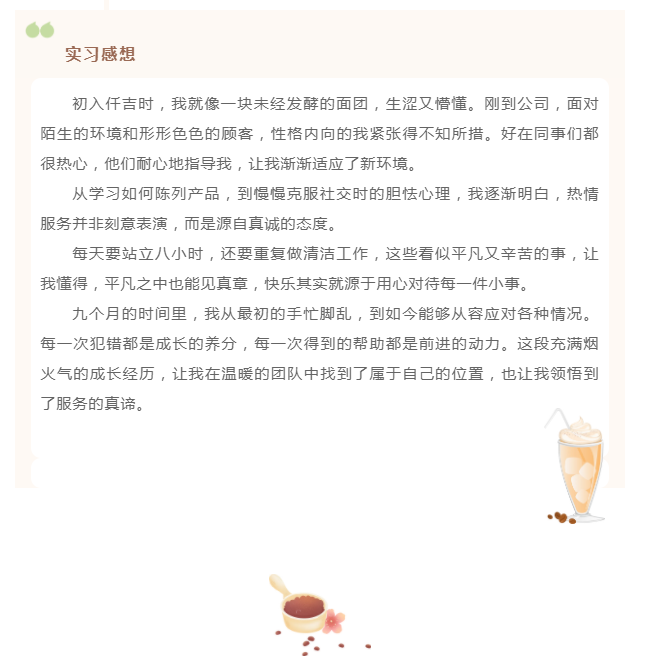 实习感想

初入仟吉时，我就像一块未经发酵的面团，生涩又懵懂。刚到公司，面对陌生的环境和形形色色的顾客，性格内向的我紧张得不知所措。好在同事们都很热心，他们耐心地指导我，让我渐渐适应了新环境。

从学习如何陈列产品，到慢慢克服社交时的胆怯心理，我逐渐明白，热情服务并非刻意表演，而是源自真诚的态度。

每天要站立八小时，还要重复做清洁工作，这些看似平凡又辛苦的事，让我懂得，平凡之中也能见真章，快乐其实就源于用心对待每一件小事。

九个月的时间里，我从最初的手忙脚乱，到如今能够从容应对各种情况。每一次犯错都是成长的养分，每一次得到的帮助都是前进的动力。这段充满烟火气的成长经历，让我在温暖的团队中找到了属于自己的位置，也让我领悟到了服务的真谛。